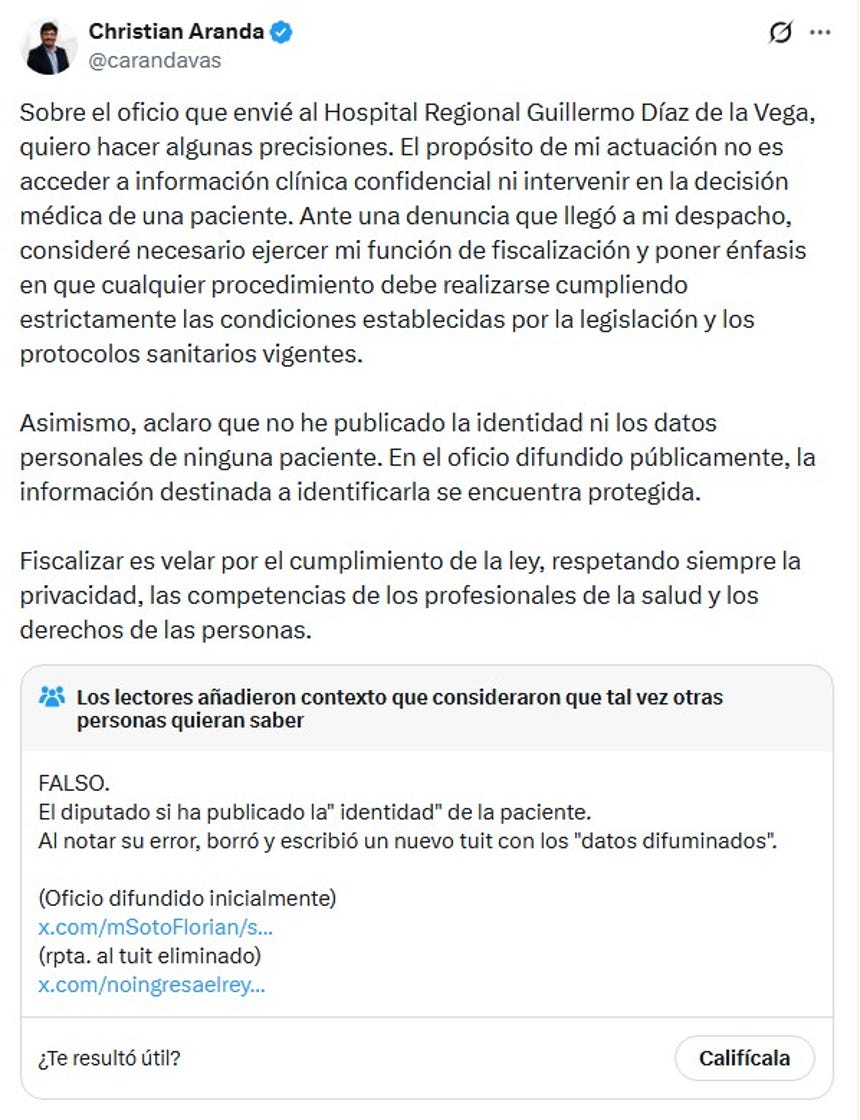 Christian Aranda
@carandavas

Sobre el oficio que envié al Hospital Regional Guillermo Díaz de la Vega, quiero hacer algunas precisiones. El propósito de mi actuación no es acceder a información clínica confidencial ni intervenir en la decisión médica de una paciente. Ante una denuncia que llegó a mi despacho, consideré necesario ejercer mi función de fiscalización y poner énfasis en que cualquier procedimiento debe realizarse cumpliendo estrictamente las condiciones establecidas por la legislación y los protocolos sanitarios vigentes.

Asimismo, aclaro que no he publicado la identidad ni los datos personales de ninguna paciente. En el oficio difundido públicamente, la información destinada a identificarla se encuentra protegida.

Fiscalizar es velar por el cumplimiento de la ley, respetando siempre la privacidad, las competencias de los profesionales de la salud y los derechos de las personas.

Los lectores añadieron contexto que consideraron que tal vez otras personas quieran saber

FALSO.
El diputado si ha publicado la" identidad" de la paciente.
Al notar su error, borró y escribió un nuevo tuit con los "datos difuminados".

(Oficio difundido inicialmente)
x.com/mSotoFlorian/s...
(rpta. al tuit eliminado)
x.com/noingresaelrey...

¿Te resultó útil?

Califícala